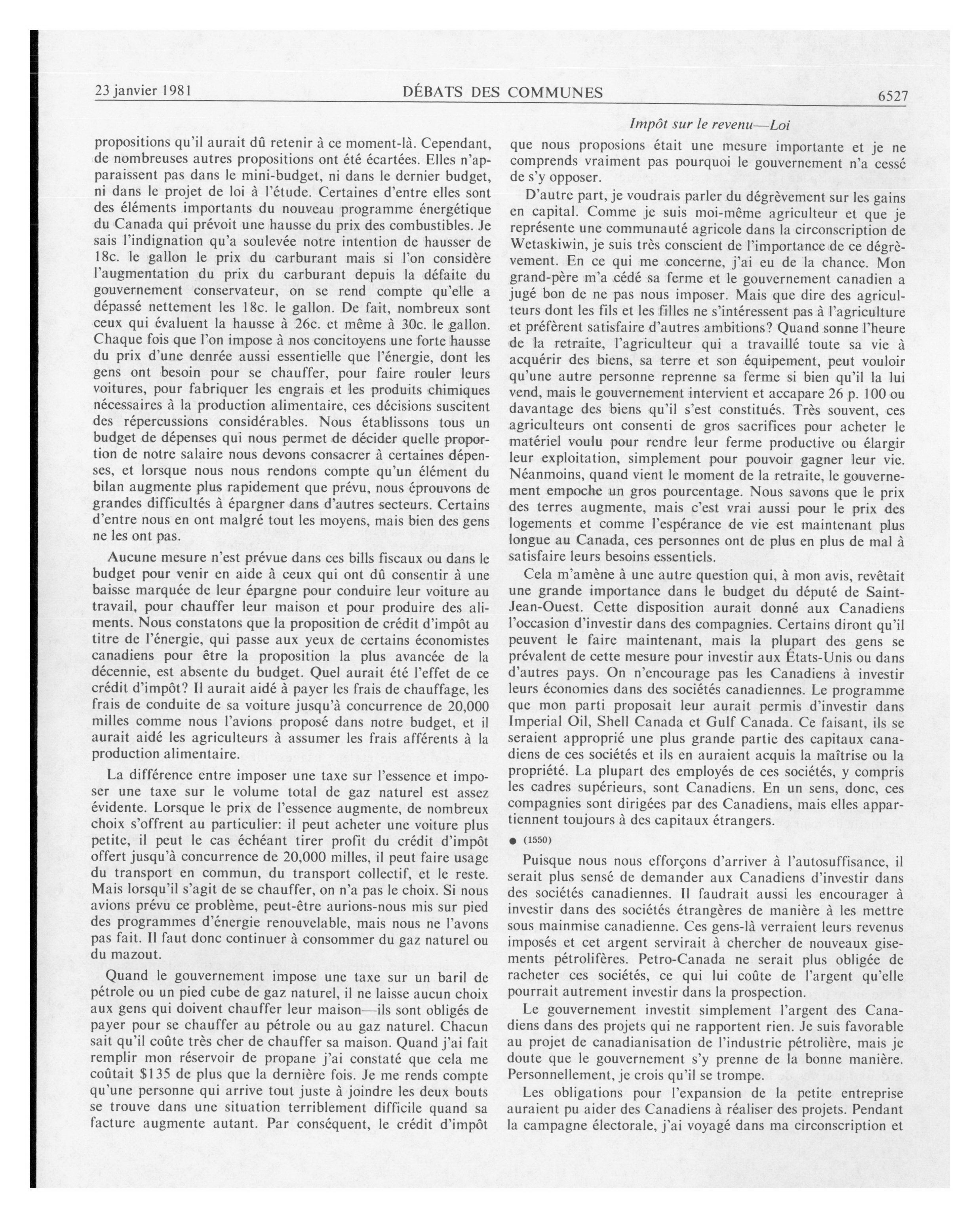 23 janvier 1981 DÉBATS DES COMMUNES 6527

Impôt sur le revenu—Loi

propositions qu'il aurait dû retenir à ce moment-là. Cependant, de nombreuses autres propositions ont été écartées. Elles n'apparaissent pas dans le mini-budget, ni dans le dernier budget, ni dans le projet de loi à l'étude. Certaines d'entre elles sont des éléments importants du nouveau programme énergétique du Canada qui prévoit une hausse du prix des combustibles. Je sais l'indignation qu'a soulevée notre intention de hausser de 18c. le gallon le prix du carburant mais si l'on considère l'augmentation du prix du carburant depuis la défaite du gouvernement conservateur, on se rend compte qu'elle a dépassé nettement les 18c. le gallon. De fait, nombreux sont ceux qui évaluent la hausse à 26c. et même à 30c. le gallon. Chaque fois que l'on impose à nos concitoyens une forte hausse du prix d'une denrée aussi essentielle que l'énergie, dont les gens ont besoin pour se chauffer, pour faire rouler leurs voitures, pour fabriquer les engrais et les produits chimiques nécessaires à la production alimentaire, ces décisions suscitent des répercussions considérables. Nous établissons tous un budget de dépenses qui nous permet de décider quelle proportion de notre salaire nous devons consacrer à certaines dépenses, et lorsque nous nous rendons compte qu'un élément du bilan augmente plus rapidement que prévu, nous éprouvons de grandes difficultés à épargner dans d'autres secteurs. Certains d'entre nous en ont malgré tout les moyens, mais bien des gens ne les ont pas.

Aucune mesure n'est prévue dans ces bills fiscaux ou dans le budget pour venir en aide à ceux qui ont dû consentir à une baisse marquée de leur épargne pour conduire leur voiture au travail, pour chauffer leur maison et pour produire des aliments. Nous constatons que la proposition de crédit d'impôt au titre de l'énergie, qui passe aux yeux de certains économistes canadiens pour être la proposition la plus avancée de la décennie, est absente du budget. Quel aurait été l'effet de ce crédit d'impôt? Il aurait aidé à payer les frais de chauffage, les frais de conduite de sa voiture jusqu'à concurrence de 20,000 milles comme nous l'avions proposé dans notre budget, et il aurait aidé les agriculteurs à assumer les frais afférents à la production alimentaire.

La différence entre imposer une taxe sur l'essence et imposer une taxe sur le volume total de gaz naturel est assez évidente. Lorsque le prix de l'essence augmente, de nombreux choix s'offrent au particulier: il peut acheter une voiture plus petite, il peut le cas échéant tirer profit du crédit d'impôt offert jusqu'à concurrence de 20,000 milles, il peut faire usage du transport en commun, du transport collectif, et le reste. Mais lorsqu'il s'agit de se chauffer, on n'a pas le choix. Si nous avions prévu ce problème, peut-être aurions-nous mis sur pied des programmes d'énergie renouvelable, mais nous ne l'avons pas fait. Il faut donc continuer à consommer du gaz naturel ou du mazout.

Quand le gouvernement impose une taxe sur un baril de pétrole ou un pied cube de gaz naturel, il ne laisse aucun choix aux gens qui doivent chauffer leur maison—ils sont obligés de payer pour se chauffer au pétrole ou au gaz naturel. Chacun sait qu'il coûte très cher de chauffer sa maison. Quand j'ai fait remplir mon réservoir de propane j'ai constaté que cela me coûtait $135 de plus que la dernière fois. Je me rends compte qu'une personne qui arrive tout juste à joindre les deux bouts se trouve dans une situation terriblement difficile quand sa facture augmente autant. Par conséquent, le crédit d'impôt que nous proposions était une mesure importante et je ne comprends vraiment pas pourquoi le gouvernement n'a cessé de s'y opposer.

D'autre part, je voudrais parler du dégrèvement sur les gains en capital. Comme je suis moi-même agriculteur et que je représente une communauté agricole dans la circonscription de Wetaskiwin, je suis très conscient de l'importance de ce dégrèvement. En ce qui me concerne, j'ai eu de la chance. Mon grand-père m'a cédé sa ferme et le gouvernement canadien a jugé bon de ne pas nous imposer. Mais que dire des agriculteurs dont les fils et les filles ne s'intéressent pas à l'agriculture et préfèrent satisfaire d'autres ambitions? Quand sonne l'heure de la retraite, l'agriculteur qui a travaillé toute sa vie à acquérir des biens, sa terre et son équipement, peut vouloir qu'une autre personne reprenne sa ferme si bien qu'il la lui vend, mais le gouvernement intervient et accapare 26 p. 100 ou davantage des biens qu'il s'est constitués. Très souvent, ces agriculteurs ont consenti de gros sacrifices pour acheter le matériel voulu pour rendre leur ferme productive ou élargir leur exploitation, simplement pour pouvoir gagner leur vie. Néanmoins, quand vient le moment de la retraite, le gouvernement empoche un gros pourcentage. Nous savons que le prix des terres augmente, mais c'est vrai aussi pour le prix des logements et comme l'espérance de vie est maintenant plus longue au Canada, ces personnes ont de plus en plus de mal à satisfaire leurs besoins essentiels.

Cela m'amène à une autre question qui, à mon avis, revêtait une grande importance dans le budget du député de Saint-Jean-Ouest. Cette disposition aurait donné aux Canadiens l'occasion d'investir dans des compagnies. Certains diront qu'il peuvent le faire maintenant, mais la plupart des gens se prévalent de cette mesure pour investir aux États-Unis ou dans d'autres pays. On n'encourage pas les Canadiens à investir leurs économies dans des sociétés canadiennes. Le programme que mon parti proposait leur aurait permis d'investir dans Imperial Oil, Shell Canada et Gulf Canada. Ce faisant, ils se seraient approprié une plus grande partie des capitaux canadiens de ces sociétés et ils en auraient acquis la maîtrise ou la propriété. La plupart des employés de ces sociétés, y compris les cadres supérieurs, sont Canadiens. En un sens, donc, ces compagnies sont dirigées par des Canadiens, mais elles appartiennent toujours à des capitaux étrangers.

● (1550)

Puisque nous nous efforçons d'arriver à l'autosuffisance, il serait plus sensé de demander aux Canadiens d'investir dans des sociétés canadiennes. Il faudrait aussi les encourager à investir dans des sociétés étrangères de manière à les mettre sous mainmise canadienne. Ces gens-là verraient leurs revenus imposés et cet argent servirait à chercher de nouveaux gisements pétrolifères. Petro-Canada ne serait plus obligée de racheter ces sociétés, ce qui lui coûte de l'argent qu'elle pourrait autrement investir dans la prospection.

Le gouvernement investit simplement l'argent des Canadiens dans des projets qui ne rapportent rien. Je suis favorable au projet de canadianisation de l'industrie pétrolière, mais je doute que le gouvernement s'y prenne de la bonne manière. Personnellement, je crois qu'il se trompe.

Les obligations pour l'expansion de la petite entreprise auraient pu aider des Canadiens à réaliser des projets. Pendant la campagne électorale, j'ai voyagé dans ma circonscription et